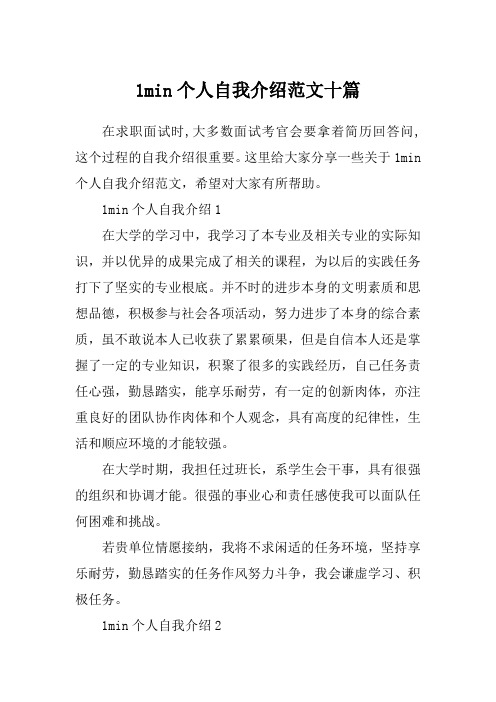 1min 个人自我介绍范文十篇

在求职面试时,大多数面试考官会要拿着简历回答问,这个过程的自我介绍很重要。这里给大家分享一些关于 1min 个人自我介绍范文，希望对大家有所帮助。

1min 个人自我介绍 1

在大学的学习中，我学习了本专业及相关专业的实际知识，并以优异的成果完成了相关的课程，为以后的实践任务打下了坚实的专业根底。并不时的进步本身的文明素质和思想品德，积极参与社会各项活动，努力进步了本身的综合素质，虽不敢说本人已收获了累累硕果，但是自信本人还是掌握了一定的专业知识，积聚了很多的实践经历，自己任务责任心强，勤恳踏实，能享乐耐劳，有一定的创新肉体，亦注重良好的团队协作肉体和个人观念，具有高度的纪律性，生活和顺应环境的才能较强。

在大学时期，我担任过班长，系学生会干事，具有很强的组织和协调才能。很强的事业心和责任感使我可以面队任何困难和挑战。

若贵单位情愿接纳，我将不求闲适的任务环境，坚持享乐耐劳，勤恳踏实的任务作风努力斗争，我会谦虚学习、积极任务。

1min 个人自我介绍 2